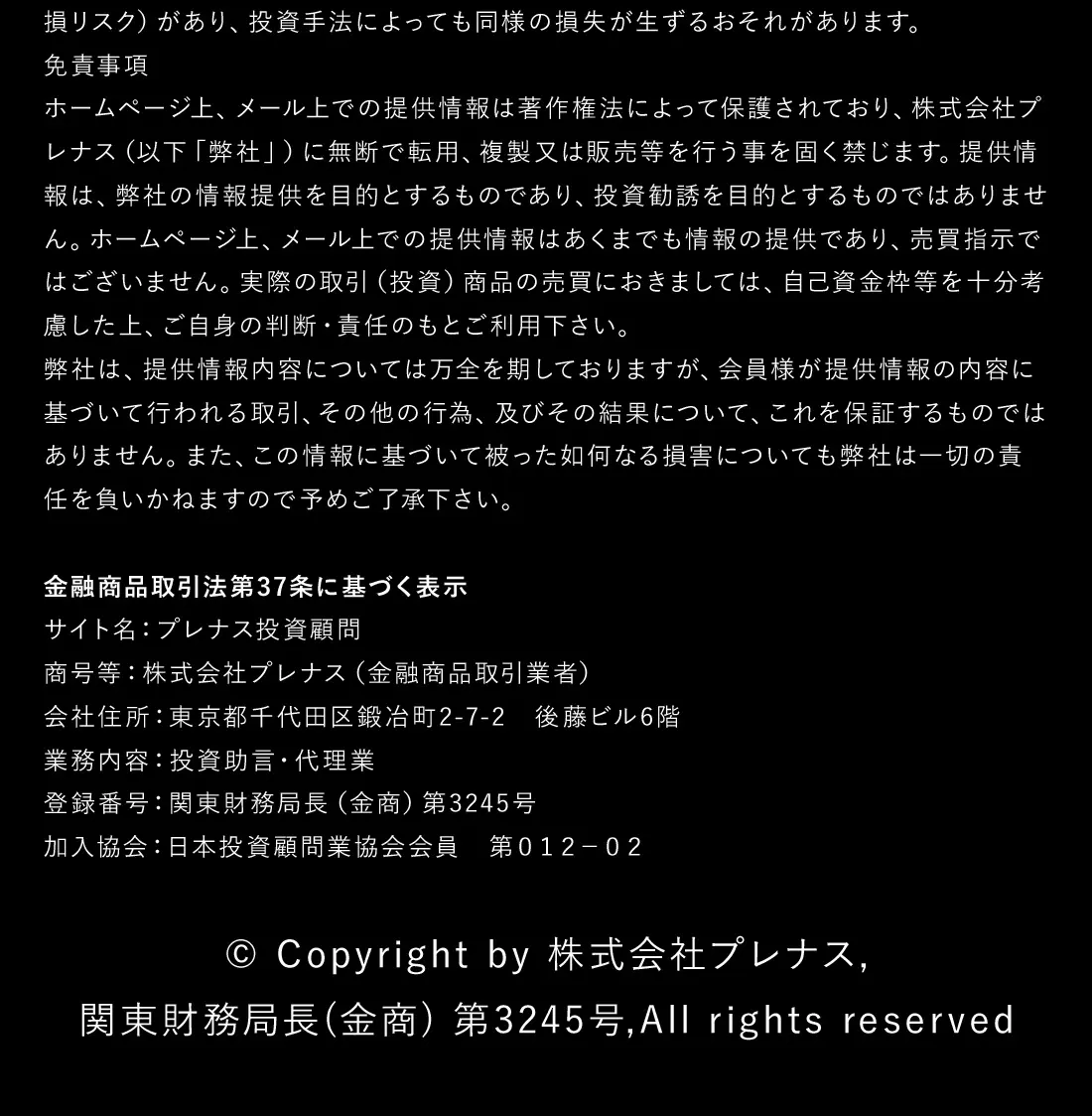 損リスク）があり、投資手法によっても同様の損失が生ずるおそれがあります。
免責事項
ホームページ上、メール上での提供情報は著作権法によって保護されており、株式会社プレナス（以下「弊社」）に無断で転用、複製又は販売等を行う事を固く禁じます。提供情報は、弊社の情報提供を目的とするものであり、投資勧誘を目的とするものではありません。ホームページ上、メール上での提供情報はあくまでも情報の提供であり、売買指示ではございません。実際の取引（投資）商品の売買におきましては、自己資金枠等を十分考慮した上、ご自身の判断・責任のもとご利用下さい。
弊社は、提供情報内容については万全を期しておりますが、会員様が提供情報の内容に基づいて行われる取引、その他の行為、及びその結果について、これを保証するものではありません。また、この情報に基づいて被った如何なる損害についても弊社は一切の責任を負いかねますので予めご了承下さい。

金融商品取引法第37条に基づく表示
サイト名：プレナス投資顧問
商号等：株式会社プレナス（金融商品取引業者）
会社住所：東京都千代田区鍛冶町2-7-2　後藤ビル6階
業務内容：投資助言・代理業
登録番号：関東財務局長（金商）第3245号
加入協会：日本投資顧問業協会会員　第０１２－０２

© Copyright by 株式会社プレナス,
関東財務局長(金商) 第3245号,All rights reserved